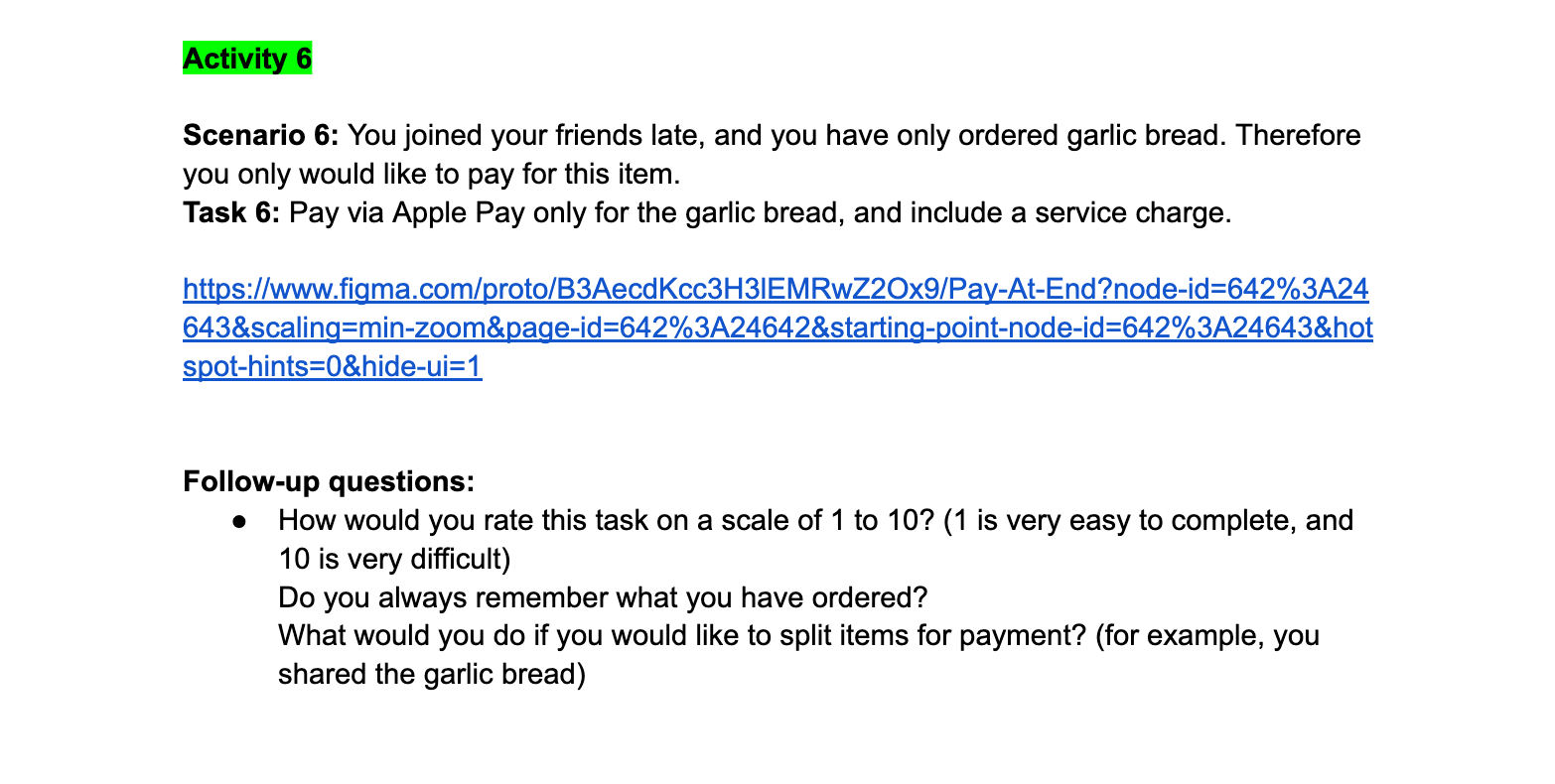 Activity 6

Scenario 6: You joined your friends late, and you have only ordered garlic bread. Therefore you only would like to pay for this item.
Task 6: Pay via Apple Pay only for the garlic bread, and include a service charge.

https://www.figma.com/proto/B3AecdKcc3H3lEMRwZ2Ox9/Pay-At-End?node-id=642%3A24643&scaling=min-zoom&page-id=642%3A24642&starting-point-node-id=642%3A24643&hotspot-hints=0&hide-ui=1

Follow-up questions:
• How would you rate this task on a scale of 1 to 10? (1 is very easy to complete, and 10 is very difficult)
Do you always remember what you have ordered?
What would you do if you would like to split items for payment? (for example, you shared the garlic bread)